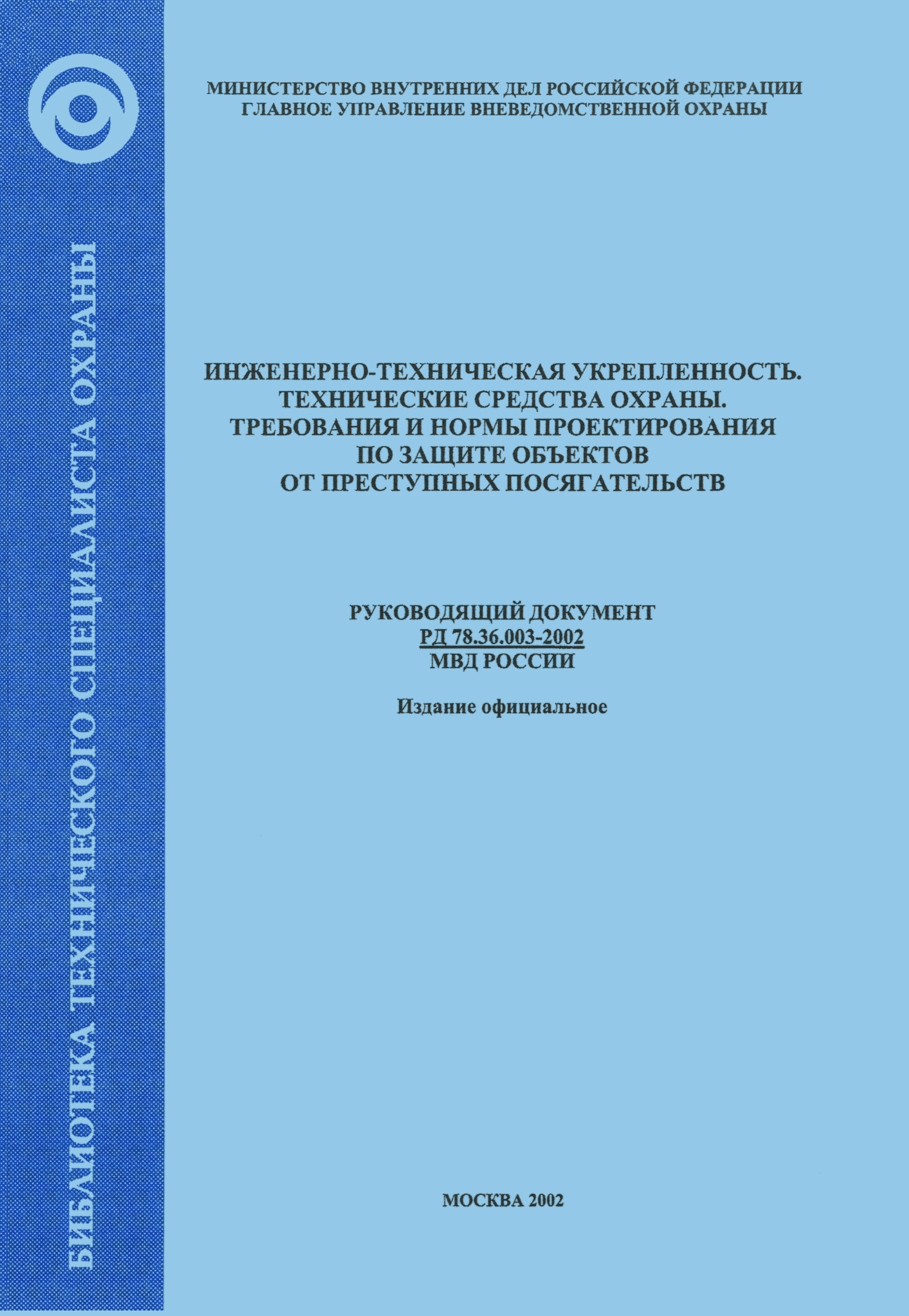 БИБЛИОТЕКА ТЕХНИЧЕСКОГО СПЕЦИАЛИСТА ОХРАНЫ

МИНИСТЕРСТВО ВНУТРЕННИХ ДЕЛ РОССИЙСКОЙ ФЕДЕРАЦИИ
ГЛАВНОЕ УПРАВЛЕНИЕ ВНЕВЕДОМСТВЕННОЙ ОХРАНЫ

ИНЖЕНЕРНО-ТЕХНИЧЕСКАЯ УКРЕПЛЕННОСТЬ.
ТЕХНИЧЕСКИЕ СРЕДСТВА ОХРАНЫ.
ТРЕБОВАНИЯ И НОРМЫ ПРОЕКТИРОВАНИЯ
ПО ЗАЩИТЕ ОБЪЕКТОВ
ОТ ПРЕСТУПНЫХ ПОСЯГАТЕЛЬСТВ

РУКОВОДЯЩИЙ ДОКУМЕНТ
РД 78.36.003-2002
МВД РОССИИ

Издание официальное

МОСКВА 2002